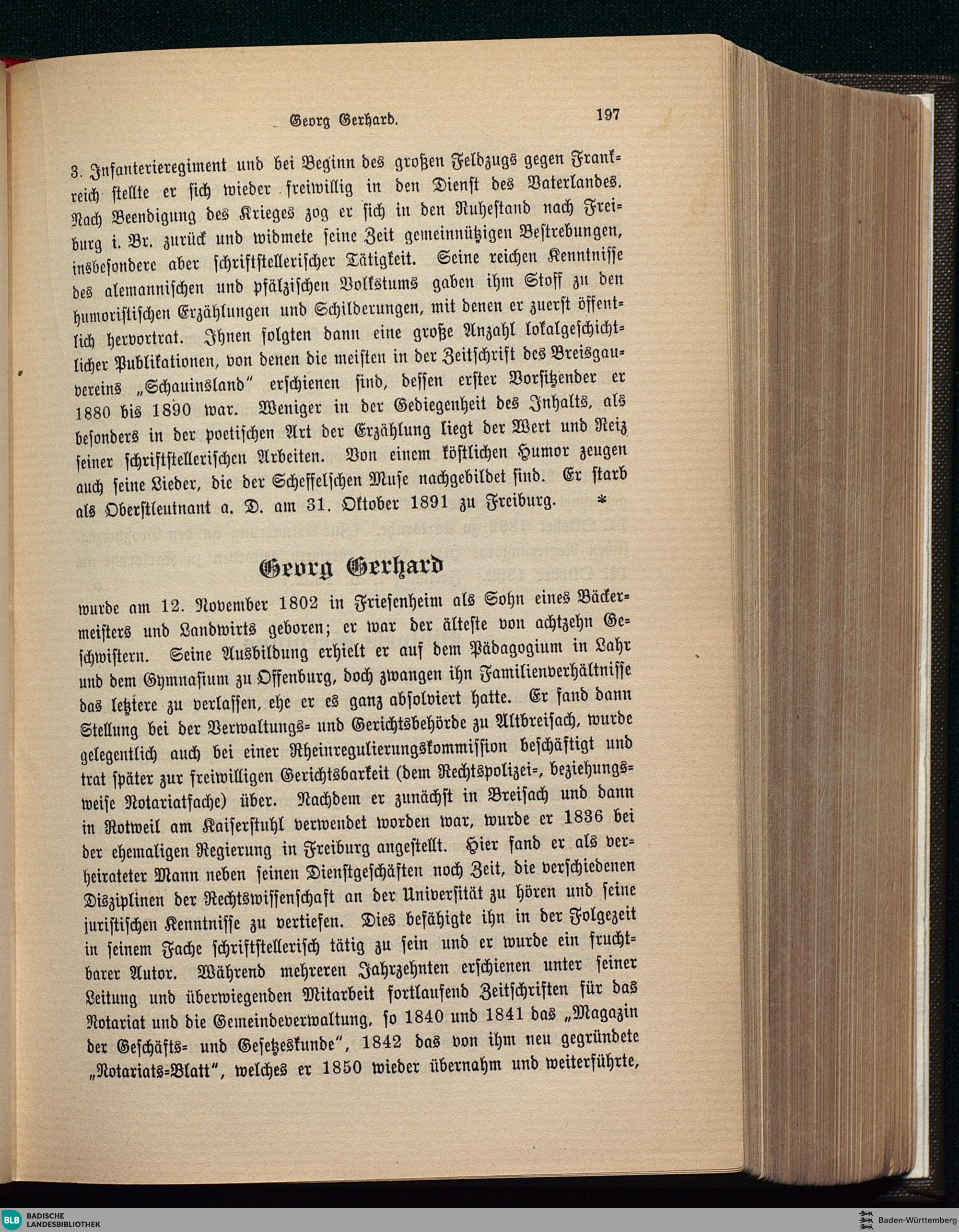 Georg Gerhard. 197

3. Infanterieregiment und bei Beginn des großen Feldzugs gegen Frankreich stellte er sich wieder freiwillig in den Dienst des Vaterlandes. Nach Beendigung des Krieges zog er sich in den Ruhestand nach Freiburg i. Br. zurück und widmete seine Zeit gemeinnützigen Bestrebungen, insbesondere aber schriftstellerischer Tätigkeit. Seine reichen Kenntnisse des alemannischen und pfälzischen Volkstums gaben ihm Stoff zu den humoristischen Erzählungen und Schilderungen, mit denen er zuerst öffentlich hervortrat. Ihnen folgten dann eine große Anzahl lokalgeschichtlicher Publikationen, von denen die meisten in der Zeitschrift des Breisgauvereins „Schauinsland" erschienen sind, dessen erster Vorsitzender er 1880 bis 1890 war. Weniger in der Gediegenheit des Inhalts, als besonders in der poetischen Art der Erzählung liegt der Wert und Reiz seiner schriftstellerischen Arbeiten. Von einem köstlichen Humor zeugen auch seine Lieder, die der Scheffelschen Muse nachgebildet sind. Er starb als Oberstleutnant a. D. am 31. Oktober 1891 zu Freiburg. *

Georg Gerhard

wurde am 12. November 1802 in Friesenheim als Sohn eines Bäckermeisters und Landwirts geboren; er war der älteste von achtzehn Geschwistern. Seine Ausbildung erhielt er auf dem Pädagogium in Lahr und dem Gymnasium zu Offenburg, doch zwangen ihn Familienverhältnisse das letztere zu verlassen, ehe er es ganz absolviert hatte. Er fand dann Stellung bei der Verwaltungs- und Gerichtsbehörde zu Altbreisach, wurde gelegentlich auch bei einer Rheinregulierungskommission beschäftigt und trat später zur freiwilligen Gerichtsbarkeit (dem Rechtspolizei-, beziehungsweise Notariatfache) über. Nachdem er zunächst in Breisach und dann in Rotweil am Kaiserstuhl verwendet worden war, wurde er 1836 bei der ehemaligen Regierung in Freiburg angestellt. Hier fand er als verheirateter Mann neben seinen Dienstgeschäften noch Zeit, die verschiedenen Disziplinen der Rechtswissenschaft an der Universität zu hören und seine juristischen Kenntnisse zu vertiefen. Dies befähigte ihn in der Folgezeit in seinem Fache schriftstellerisch tätig zu sein und er wurde ein fruchtbarer Autor. Während mehreren Jahrzehnten erschienen unter seiner Leitung und überwiegenden Mitarbeit fortlaufend Zeitschriften für das Notariat und die Gemeindeverwaltung, so 1840 und 1841 das „Magazin der Geschäfts- und Gesetzeskunde", 1842 das von ihm neu gegründete „Notariats-Blatt", welches er 1850 wieder übernahm und weiterführte,

BLB BADISCHE LANDESBIBLIOTHEK
Baden-Württemberg